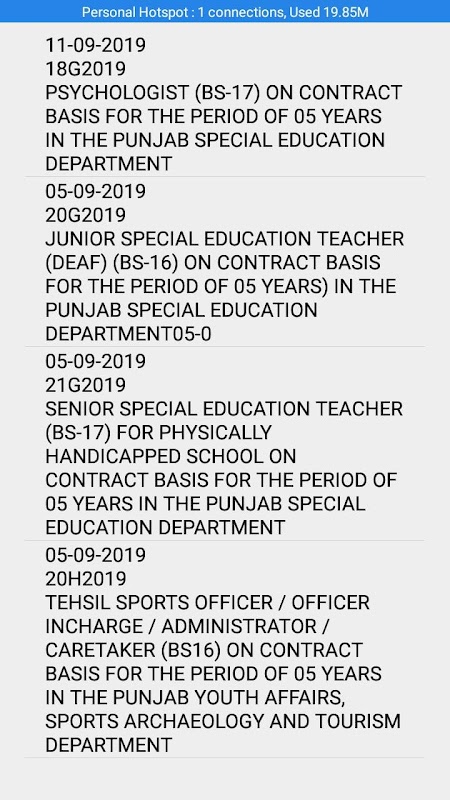 Personal Hotspot : 1 connections, Used 19.85M

11-09-2019
18G2019
PSYCHOLOGIST (BS-17) ON CONTRACT BASIS FOR THE PERIOD OF 05 YEARS IN THE PUNJAB SPECIAL EDUCATION DEPARTMENT

05-09-2019
20G2019
JUNIOR SPECIAL EDUCATION TEACHER (DEAF) (BS-16) ON CONTRACT BASIS FOR THE PERIOD OF 05 YEARS) IN THE PUNJAB SPECIAL EDUCATION DEPARTMENT05-0

05-09-2019
21G2019
SENIOR SPECIAL EDUCATION TEACHER (BS-17) FOR PHYSICALLY HANDICAPPED SCHOOL ON CONTRACT BASIS FOR THE PERIOD OF 05 YEARS IN THE PUNJAB SPECIAL EDUCATION DEPARTMENT

05-09-2019
20H2019
TEHSIL SPORTS OFFICER / OFFICER INCHARGE / ADMINISTRATOR / CARETAKER (BS16) ON CONTRACT BASIS FOR THE PERIOD OF 05 YEARS IN THE PUNJAB YOUTH AFFAIRS, SPORTS ARCHAEOLOGY AND TOURISM DEPARTMENT